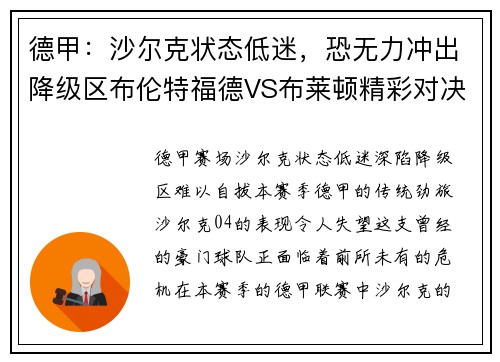 德甲：沙尔克状态低迷，恐无力冲出降级区布伦特福德VS布莱顿精彩对决

德甲赛场沙尔克状态低迷深陷降级区难以自拔本赛季德甲的传统劲旅沙尔克04的表现令人失望这支曾经的豪门球队正面临着前所未有的危机在本赛季的德甲联赛中沙尔克的